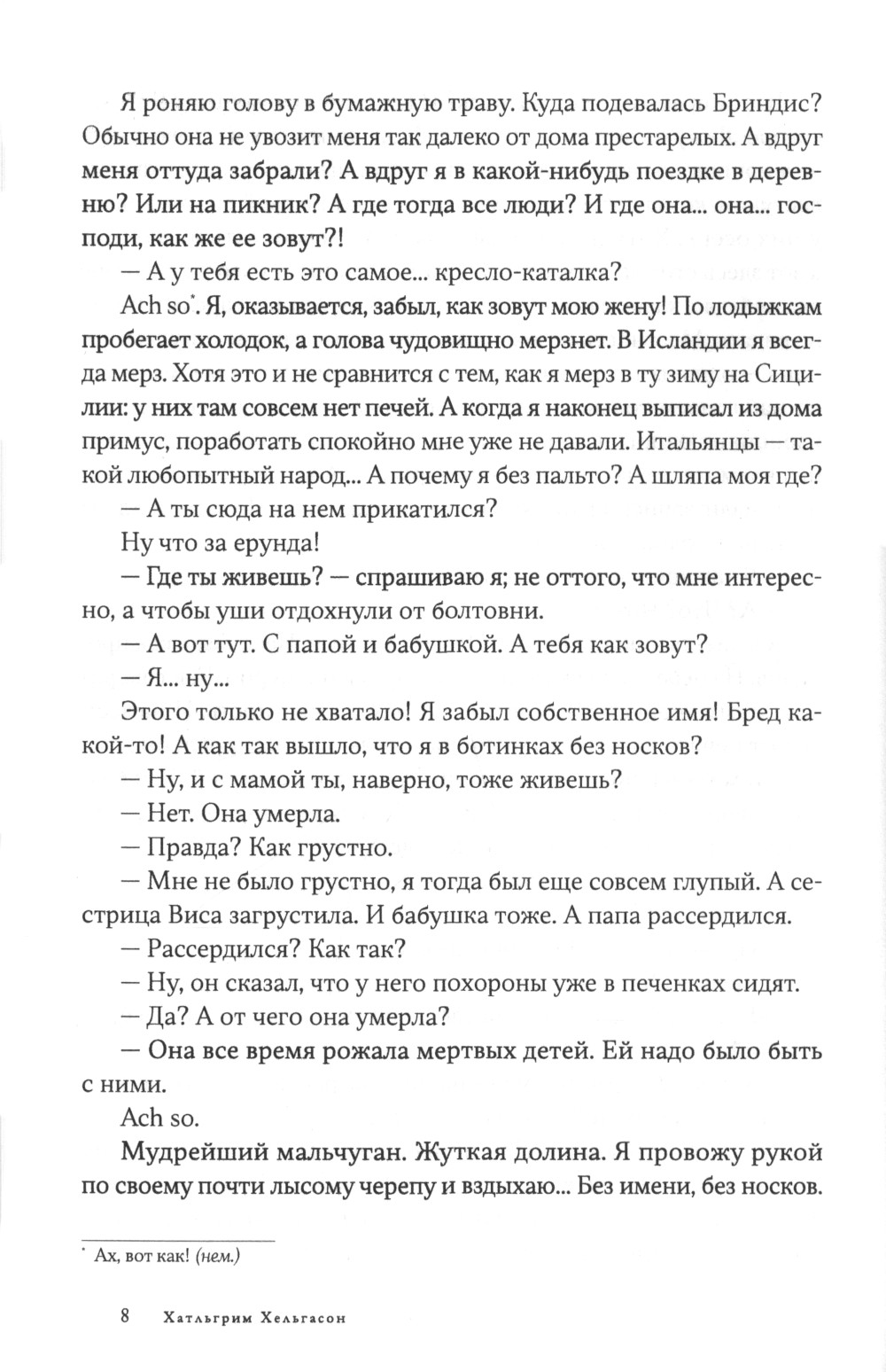 Я роняю голову в бумажную траву. Куда подевалась Бриндис? Обычно она не увозит меня так далеко от дома престарелых. А вдруг меня оттуда забрали? А вдруг я в какой-нибудь поездке в деревню? Или на пикник? А где тогда все люди? И где она... она... господи, как же ее зовут?!

— А у тебя есть это самое... кресло-каталка?

Ach so*. Я, оказывается, забыл, как зовут мою жену! По лодыжкам пробегает холодок, а голова чудовищно мерзнет. В Исландии я всегда мерз. Хотя это и не сравнится с тем, как я мерз в ту зиму на Сицилии: у них там совсем нет печей. А когда я наконец выписал из дома примус, поработать спокойно мне уже не давали. Итальянцы — такой любопытный народ... А почему я без пальто? А шляпа моя где?

— А ты сюда на нем прикатился?

Ну что за ерунда!

— Где ты живешь? — спрашиваю я; не оттого, что мне интересно, а чтобы уши отдохнули от болтовни.

— А вот тут. С папой и бабушкой. А тебя как зовут?

— Я... ну...

Этого только не хватало! Я забыл собственное имя! Бред какой-то! А как так вышло, что я в ботинках без носков?

— Ну, и с мамой ты, наверно, тоже живешь?

— Нет. Она умерла.

— Правда? Как грустно.

— Мне не было грустно, я тогда был еще совсем глупый. А сестрица Виса загрустила. И бабушка тоже. А папа рассердился.

— Рассердился? Как так?

— Ну, он сказал, что у него похороны уже в печенках сидят.

— Да? А от чего она умерла?

— Она все время рожала мертвых детей. Ей надо было быть с ними.

Ach so.

Мудрейший мальчуган. Жуткая долина. Я провожу рукой по своему почти лысому черепу и вздыхаю... Без имени, без носков.

* Ах, вот как! (нем.)

8 Хатльгрим Хельгасон